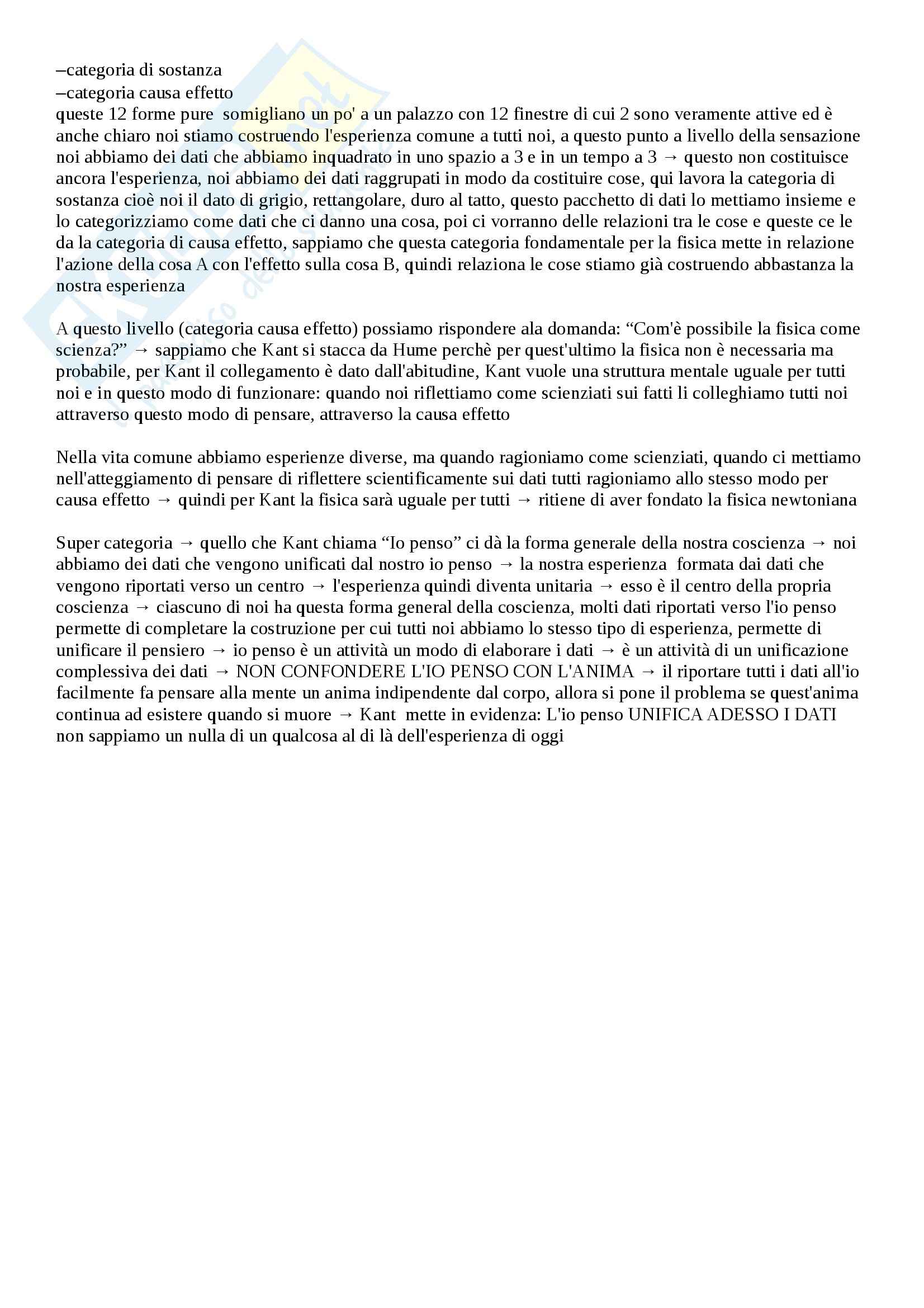 –categoria di sostanza
–categoria causa effetto
queste 12 forme pure somigliano un po' a un palazzo con 12 finestre di cui 2 sono veramente attive ed è anche chiaro noi stiamo costruendo l'esperienza comune a tutti noi, a questo punto a livello della sensazione noi abbiamo dei dati che abbiamo inquadrato in uno spazio a 3 e in un tempo a 3 → questo non costituisce ancora l'esperienza, noi abbiamo dei dati raggrupati in modo da costituire cose, qui lavora la categoria di sostanza cioè noi il dato di grigio, rettangolare, duro al tatto, questo pacchetto di dati lo mettiamo insieme e lo categorizziamo come dati che ci danno una cosa, poi ci vorranno delle relazioni tra le cose e queste ce le da la categoria di causa effetto, sappiamo che questa categoria fondamentale per la fisica mette in relazione l'azione della cosa A con l'effetto sulla cosa B, quindi relaziona le cose stiamo già costruendo abbastanza la nostra esperienza

A questo livello (categoria causa effetto) possiamo rispondere ala domanda: “Com'è possibile la fisica come scienza?” → sappiamo che Kant si stacca da Hume perchè per quest'ultimo la fisica non è necessaria ma probabile, per Kant il collegamento è dato dall'abitudine, Kant vuole una struttura mentale uguale per tutti noi e in questo modo di funzionare: quando noi riflettiamo come scienziati sui fatti li colleghiamo tutti noi attraverso questo modo di pensare, attraverso la causa effetto

Nella vita comune abbiamo esperienze diverse, ma quando ragioniamo come scienziati, quando ci mettiamo nell'atteggiamento di pensare di riflettere scientificamente sui dati tutti ragioniamo allo stesso modo per causa effetto → quindi per Kant la fisica sarà uguale per tutti → ritiene di aver fondato la fisica newtoniana

Super categoria → quello che Kant chiama “Io penso” ci dà la forma generale della nostra coscienza → noi abbiamo dei dati che vengono unificati dal nostro io penso → la nostra esperienza formata dai dati che vengono riportati verso un centro → l'esperienza quindi diventa unitaria → esso è il centro della propria coscienza → ciascuno di noi ha questa forma general della coscienza, molti dati riportati verso l'io penso permette di completare la costruzione per cui tutti noi abbiamo lo stesso tipo di esperienza, permette di unificare il pensiero → io penso è un attività un modo di elaborare i dati → è un attività di un unificazione complessiva dei dati → NON CONFONDERE L'IO PENSO CON L'ANIMA → il riportare tutti i dati all'io facilmente fa pensare alla mente un anima indipendente dal corpo, allora si pone il problema se quest'anima continua ad esistere quando si muore → Kant mette in evidenza: L'io penso UNIFICA ADESSO I DATI non sappiamo un nulla di un qualcosa al di là dell'esperienza di oggi